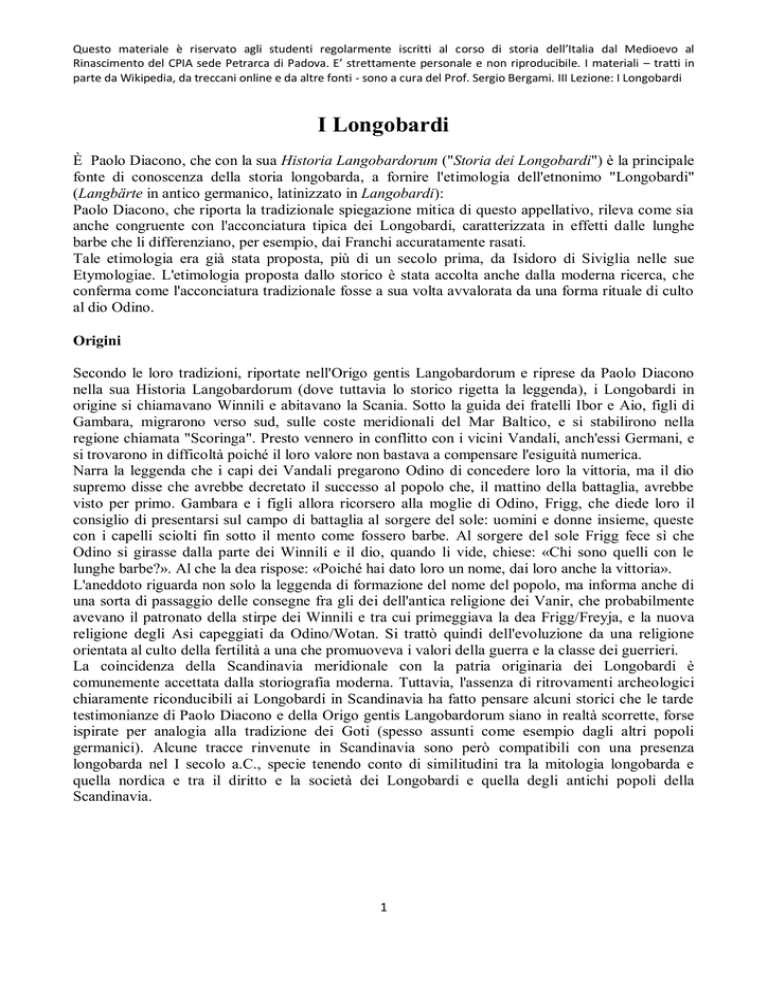 Questo materiale è riservato agli studenti regolarmente iscritti al corso di storia dell'Italia dal Medioevo al Rinascimento del CPIA sede Petrarca di Padova. E' strettamente personale e non riproducibile. I materiali – tratti in parte da Wikipedia, da treccani online e da altre fonti - sono a cura del Prof. Sergio Bergami. III Lezione: I Longobardi

I Longobardi

È Paolo Diacono, che con la sua Historia Langobardorum ("Storia dei Longobardi") è la principale fonte di conoscenza della storia longobarda, a fornire l'etimologia dell'etnonimo "Longobardi" (Langbärte in antico germanico, latinizzato in Langobardi):
Paolo Diacono, che riporta la tradizionale spiegazione mitica di questo appellativo, rileva come sia anche congruente con l'acconciatura tipica dei Longobardi, caratterizzata in effetti dalle lunghe barbe che li differenziano, per esempio, dai Franchi accuratamente rasati.
Tale etimologia era già stata proposta, più di un secolo prima, da Isidoro di Siviglia nelle sue Etymologiae. L'etimologia proposta dallo storico è stata accolta anche dalla moderna ricerca, che conferma come l'acconciatura tradizionale fosse a sua volta avvalorata da una forma rituale di culto al dio Odino.

Origini

Secondo le loro tradizioni, riportate nell'Origo gentis Langobardorum e riprese da Paolo Diacono nella sua Historia Langobardorum (dove tuttavia lo storico rigetta la leggenda), i Longobardi in origine si chiamavano Winnili e abitavano la Scania. Sotto la guida dei fratelli Ibor e Aio, figli di Gambara, migrarono verso sud, sulle coste meridionali del Mar Baltico, e si stabilirono nella regione chiamata "Scoringa". Presto vennero in conflitto con i vicini Vandali, anch'essi Germani, e si trovarono in difficoltà poiché il loro valore non bastava a compensare l'esiguità numerica.
Narra la leggenda che i capi dei Vandali pregarono Odino di concedere loro la vittoria, ma il dio supremo disse che avrebbe decretato il successo al popolo che, il mattino della battaglia, avrebbe visto per primo. Gambara e i figli allora ricorsero alla moglie di Odino, Frigg, che diede loro il consiglio di presentarsi sul campo di battaglia al sorgere del sole: uomini e donne insieme, queste con i capelli sciolti fin sotto il mento come fossero barbe. Al sorgere del sole Frigg fece sì che Odino si girasse dalla parte dei Winnili e il dio, quando li vide, chiese: «Chi sono quelli con le lunghe barbe?». Al che la dea rispose: «Poiché hai dato loro un nome, dai loro anche la vittoria».
L'aneddoto riguarda non solo la leggenda di formazione del nome del popolo, ma informa anche di una sorta di passaggio delle consegne fra gli dei dell'antica religione dei Vanir, che probabilmente avevano il patronato della stirpe dei Winnili e tra cui primeggiava la dea Frigg/Freyja, e la nuova religione degli Asi capeggiati da Odino/Wotan. Si trattò quindi dell'evoluzione da una religione orientata al culto della fertilità a una che promuoveva i valori della guerra e la classe dei guerrieri.
La coincidenza della Scandinavia meridionale con la patria originaria dei Longobardi è comunemente accettata dalla storiografia moderna. Tuttavia, l'assenza di ritrovamenti archeologici chiaramente riconducibili ai Longobardi in Scandinavia ha fatto pensare alcuni storici che le tarde testimonianze di Paolo Diacono e della Origo gentis Langobardorum siano in realtà scorrette, forse ispirate per analogia alla tradizione dei Goti (spesso assunti come esempio dagli altri popoli germanici). Alcune tracce rinvenute in Scandinavia sono però compatibili con una presenza longobarda nel I secolo a.C., specie tenendo conto di similitudini tra la mitologia longobarda e quella nordica e tra il diritto e la società dei Longobardi e quella degli antichi popoli della Scandinavia.

1